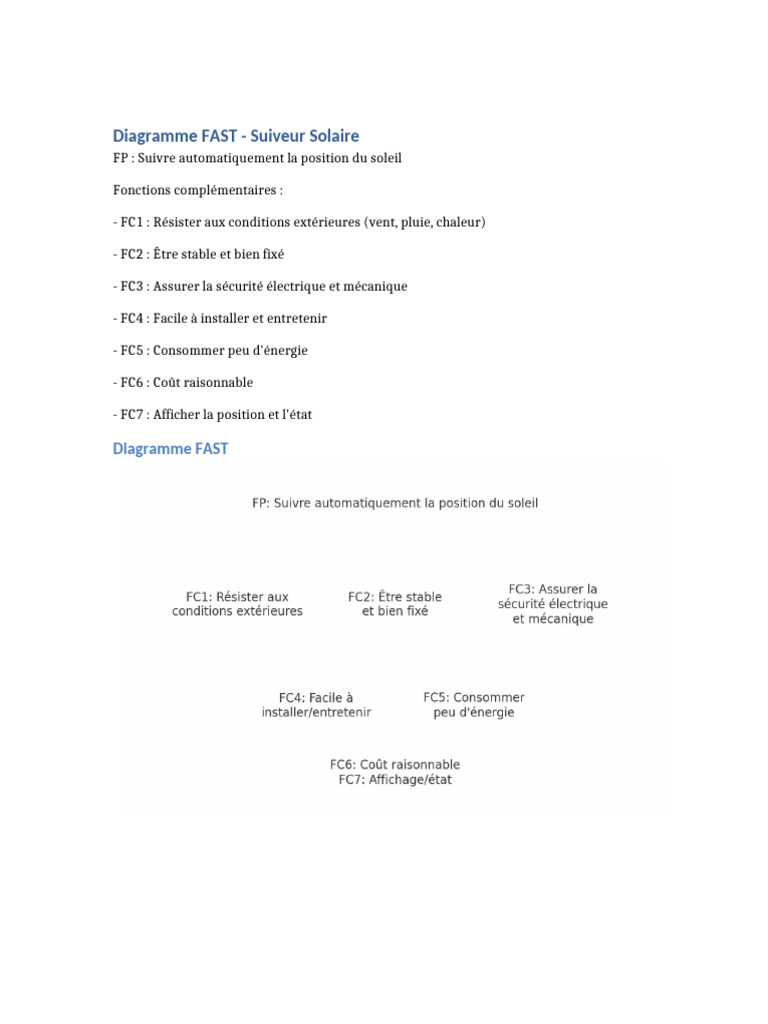 Diagramme FAST - Suiveur Solaire
FP : Suivre automatiquement la position du soleil

Fonctions complémentaires :

- FC1 : Résister aux conditions extérieures (vent, pluie, chaleur)

- FC2 : Être stable et bien fixé

- FC3 : Assurer la sécurité électrique et mécanique

- FC4 : Facile à installer et entretenir

- FC5 : Consommer peu d'énergie

- FC6 : Coût raisonnable

- FC7 : Afficher la position et l'état

Diagramme FAST

FP: Suivre automatiquement la position du soleil

FC1: Résister aux conditions extérieures

FC2: Être stable et bien fixé

FC3: Assurer la sécurité électrique et mécanique

FC4: Facile à installer/entretenir

FC5: Consommer peu d'énergie

FC6: Coût raisonnable
FC7: Affichage/état